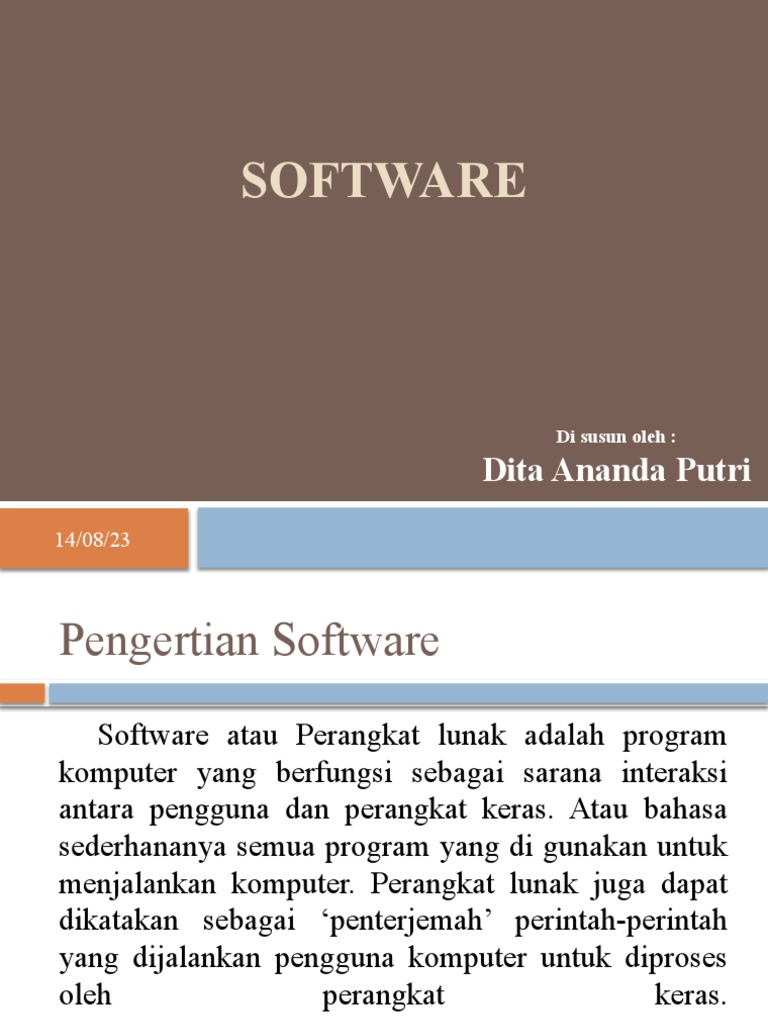 SOFTWARE

Di susun oleh :

Dita Ananda Putri

14/08/23

Pengertian Software

Software atau Perangkat lunak adalah program komputer yang berfungsi sebagai sarana interaksi antara pengguna dan perangkat keras. Atau bahasa sederhananya semua program yang di gunakan untuk menjalankan komputer. Perangkat lunak juga dapat dikatakan sebagai ‘penterjemah’ perintah-perintah yang dijalankan pengguna komputer untuk diproses oleh perangkat keras.